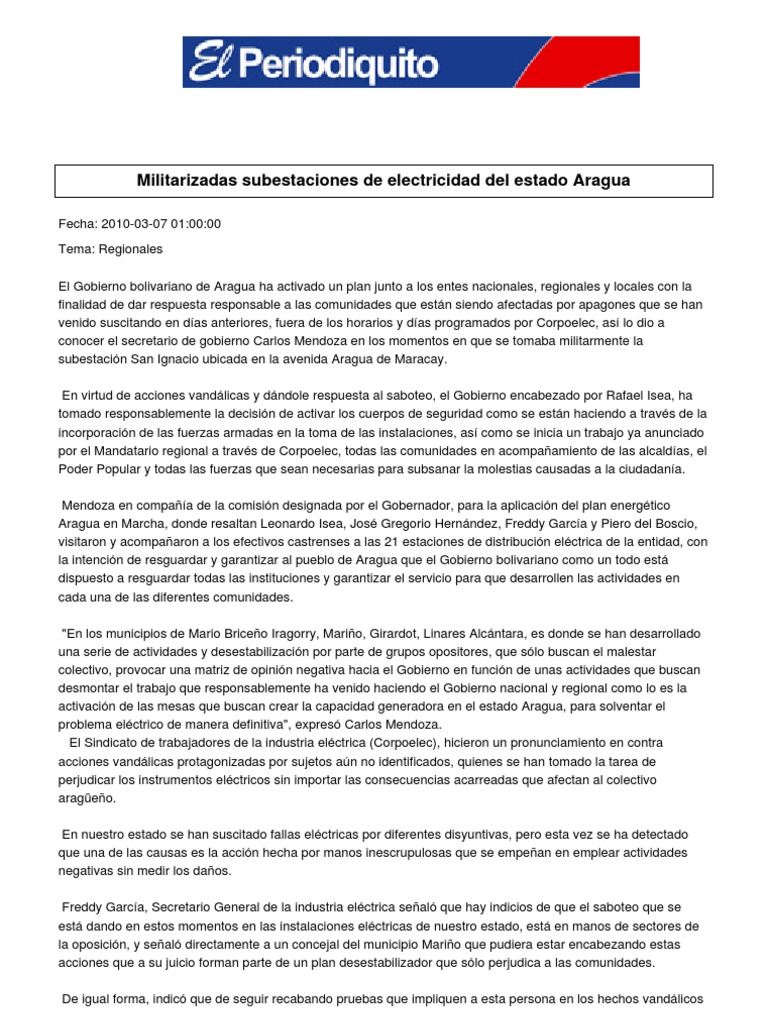 El Periodiquito

Militarizadas subestaciones de electricidad del estado Aragua

Fecha: 2010-03-07 01:00:00

Tema: Regionales

El Gobierno bolivariano de Aragua ha activado un plan junto a los entes nacionales, regionales y locales con la finalidad de dar respuesta responsable a las comunidades que están siendo afectadas por apagones que se han venido suscitando en días anteriores, fuera de los horarios y días programados por Corpoelec, así lo dio a conocer el secretario de gobierno Carlos Mendoza en los momentos en que se tomaba militarmente la subestación San Ignacio ubicada en la avenida Aragua de Maracay.

En virtud de acciones vandálicas y dándole respuesta al saboteo, el Gobierno encabezado por Rafael Isea, ha tomado responsablemente la decisión de activar los cuerpos de seguridad como se están haciendo a través de la incorporación de las fuerzas armadas en la toma de las instalaciones, así como se inicia un trabajo ya anunciado por el Mandatario regional a través de Corpoelec, todas las comunidades en acompañamiento de las alcaldías, el Poder Popular y todas las fuerzas que sean necesarias para subsanar la molestias causadas a la ciudadanía.

Mendoza en compañía de la comisión designada por el Gobernador, para la aplicación del plan energético Aragua en Marcha, donde resaltan Leonardo Isea, José Gregorio Hernández, Freddy García y Piero del Boscio, visitaron y acompañaron a los efectivos castrenses a las 21 estaciones de distribución eléctrica de la entidad, con la intención de resguardar y garantizar al pueblo de Aragua que el Gobierno bolivariano como un todo está dispuesto a resguardar todas las instituciones y garantizar el servicio para que desarrollen las actividades en cada una de las diferentes comunidades.

"En los municipios de Mario Briceño Iragorry, Mariño, Girardot, Linares Alcántara, es donde se han desarrollado una serie de actividades y desestabilización por parte de grupos opositores, que sólo buscan el malestar colectivo, provocar una matriz de opinión negativa hacia el Gobierno en función de unas actividades que buscan desmontar el trabajo que responsablemente ha venido haciendo el Gobierno nacional y regional como lo es la activación de las mesas que buscan crear la capacidad generadora en el estado Aragua, para solventar el problema eléctrico de manera definitiva", expresó Carlos Mendoza.
El Sindicato de trabajadores de la industria eléctrica (Corpoelec), hicieron un pronunciamiento en contra acciones vandálicas protagonizadas por sujetos aún no identificados, quienes se han tomado la tarea de perjudicar los instrumentos eléctricos sin importar las consecuencias acarreadas que afectan al colectivo aragüeño.

En nuestro estado se han suscitado fallas eléctricas por diferentes disyuntivas, pero esta vez se ha detectado que una de las causas es la acción hecha por manos inescrupulosas que se empeñan en emplear actividades negativas sin medir los daños.

Freddy García, Secretario General de la industria eléctrica señaló que hay indicios de que el saboteo que se está dando en estos momentos en las instalaciones eléctricas de nuestro estado, está en manos de sectores de la oposición, y señaló directamente a un concejal del municipio Mariño que pudiera estar encabezando estas acciones que a su juicio forman parte de un plan desestabilizador que sólo perjudica a las comunidades.

De igual forma, indicó que de seguir recabando pruebas que impliquen a esta persona en los hechos vandálicos